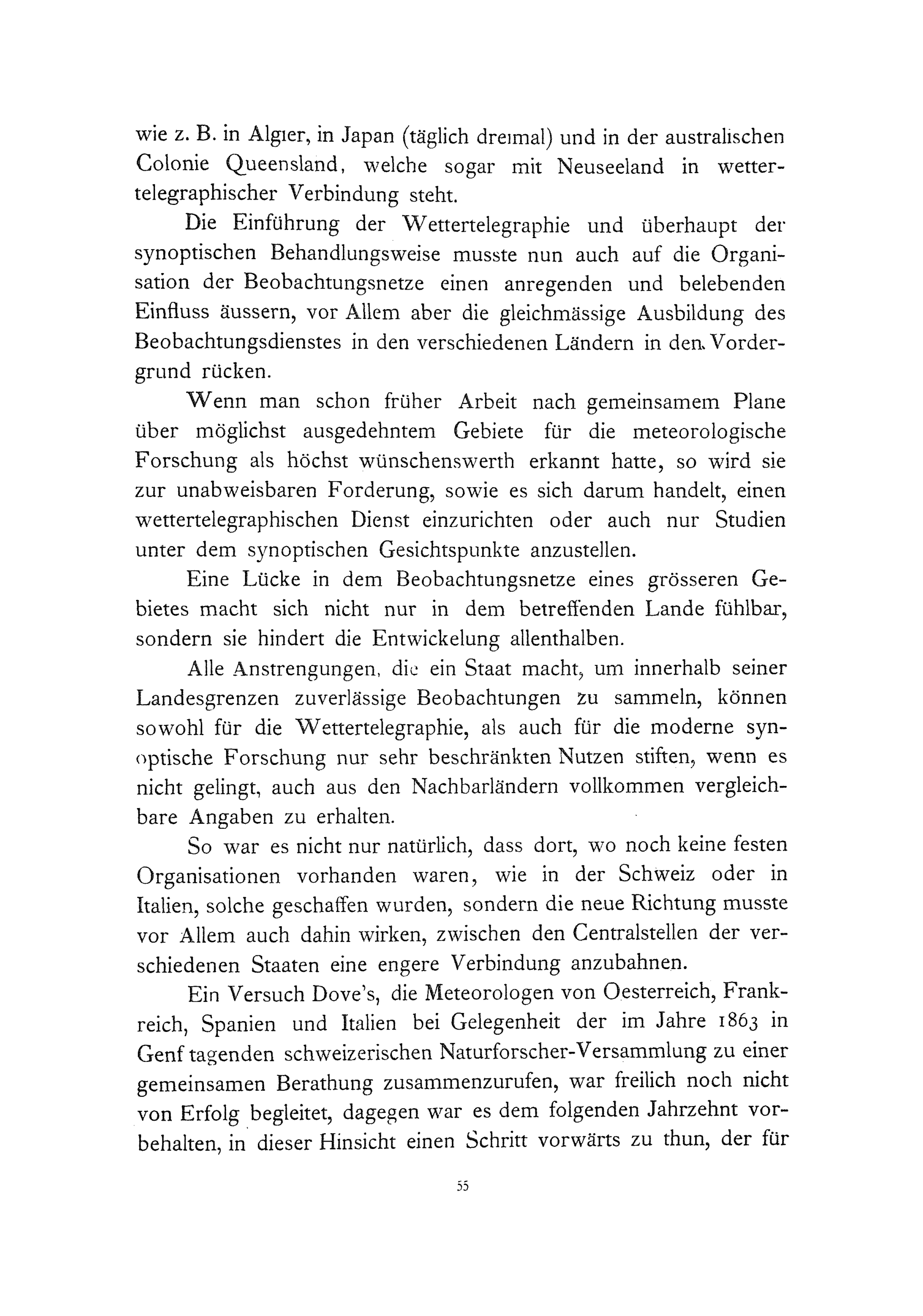 wie z. B. in Algier, in Japan (täglich dreimal) und in der australischen Colonie Queensland, welche sogar mit Neuseeland in wettertelegraphischer Verbindung steht.

Die Einführung der Wettertelegraphie und überhaupt der synoptischen Behandlungsweise musste nun auch auf die Organisation der Beobachtungsnetze einen anregenden und belebenden Einfluss äussern, vor Allem aber die gleichmässige Ausbildung des Beobachtungsdienstes in den verschiedenen Ländern in den Vordergrund rücken.

Wenn man schon früher Arbeit nach gemeinsamem Plane über möglichst ausgedehntem Gebiete für die meteorologische Forschung als höchst wünschenswerth erkannt hatte, so wird sie zur unabweisbaren Forderung, sowie es sich darum handelt, einen wettertelegraphischen Dienst einzurichten oder auch nur Studien unter dem synoptischen Gesichtspunkte anzustellen.

Eine Lücke in dem Beobachtungsnetze eines grösseren Gebietes macht sich nicht nur in dem betreffenden Lande fühlbar, sondern sie hindert die Entwickelung allenthalben.

Alle Anstrengungen, die ein Staat macht, um innerhalb seiner Landesgrenzen zuverlässige Beobachtungen zu sammeln, können sowohl für die Wettertelegraphie, als auch für die moderne synoptische Forschung nur sehr beschränkten Nutzen stiften, wenn es nicht gelingt, auch aus den Nachbarländern vollkommen vergleichbare Angaben zu erhalten.

So war es nicht nur natürlich, dass dort, wo noch keine festen Organisationen vorhanden waren, wie in der Schweiz oder in Italien, solche geschaffen wurden, sondern die neue Richtung musste vor Allem auch dahin wirken, zwischen den Centralstellen der verschiedenen Staaten eine engere Verbindung anzubahnen.

Ein Versuch Dove's, die Meteorologen von Oesterreich, Frankreich, Spanien und Italien bei Gelegenheit der im Jahre 1863 in Genf tagenden schweizerischen Naturforscher-Versammlung zu einer gemeinsamen Berathung zusammenzurufen, war freilich noch nicht von Erfolg begleitet, dagegen war es dem folgenden Jahrzehnt vorbehalten, in dieser Hinsicht einen Schritt vorwärts zu thun, der für

55